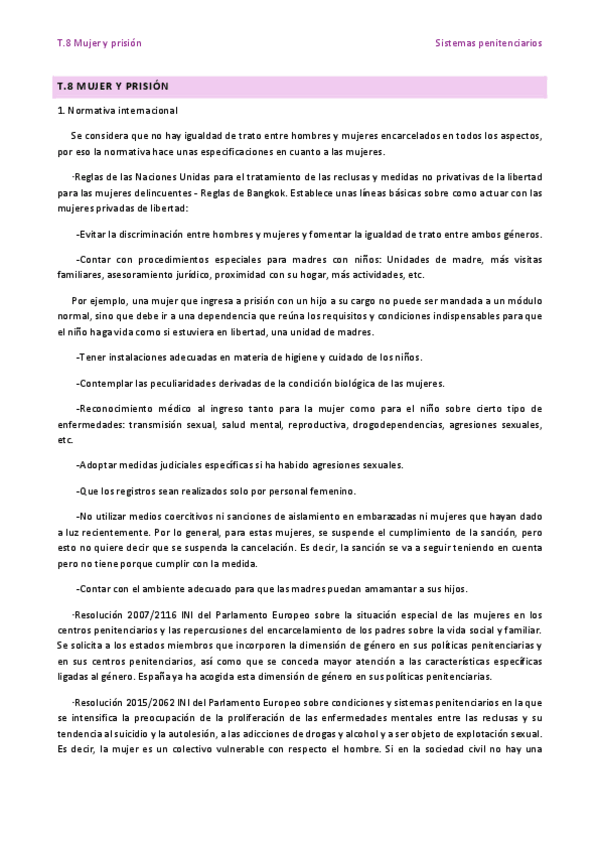 T.8 Mujer y prisión

Sistemas penitenciarios

T.8 MUJER Y PRISIÓN

1. Normativa internacional

Se considera que no hay igualdad de trato entre hombres y mujeres encarcelados en todos los aspectos, por eso la normativa hace unas especificaciones en cuanto a las mujeres.

·Reglas de las Naciones Unidas para el tratamiento de las reclusas y medidas no privativas de la libertad para las mujeres delincuentes - Reglas de Bangkok. Establece unas líneas básicas sobre como actuar con las mujeres privadas de libertad:

-Evitar la discriminación entre hombres y mujeres y fomentar la igualdad de trato entre ambos géneros.

-Contar con procedimientos especiales para madres con niños: Unidades de madre, más visitas familiares, asesoramiento jurídico, proximidad con su hogar, más actividades, etc.

Por ejemplo, una mujer que ingresa a prisión con un hijo a su cargo no puede ser mandada a un módulo normal, sino que debe ir a una dependencia que reúna los requisitos y condiciones indispensables para que el niño haga vida como si estuviera en libertad, una unidad de madres.

-Tener instalaciones adecuadas en materia de higiene y cuidado de los niños.

-Contemplar las peculiaridades derivadas de la condición biológica de las mujeres.

-Reconocimiento médico al ingreso tanto para la mujer como para el niño sobre cierto tipo de enfermedades: transmisión sexual, salud mental, reproductiva, drogodependencias, agresiones sexuales, etc.

-Adoptar medidas judiciales específicas si ha habido agresiones sexuales.

-Que los registros sean realizados solo por personal femenino.

-No utilizar medios coercitivos ni sanciones de aislamiento en embarazadas ni mujeres que hayan dado a luz recientemente. Por lo general, para estas mujeres, se suspende el cumplimiento de la sanción, pero esto no quiere decir que se suspenda la cancelación. Es decir, la sanción se va a seguir teniendo en cuenta pero no tiene porque cumplir con la medida.

-Contar con el ambiente adecuado para que las madres puedan amamantar a sus hijos.

·Resolución 2007/2116 INI del Parlamento Europeo sobre la situación especial de las mujeres en los centros penitenciarios y las repercusiones del encarcelamiento de los padres sobre la vida social y familiar. Se solicita a los estados miembros que incorporen la dimensión de género en sus políticas penitenciarias y en sus centros penitenciarios, así como que se conceda mayor atención a las características específicas ligadas al género. España ya ha acogida esta dimensión de género en sus políticas penitenciarias.

·Resolución 2015/2062 INI del Parlamento Europeo sobre condiciones y sistemas penitenciarios en la que se intensifica la preocupación de la proliferación de las enfermedades mentales entre las reclusas y su tendencia al suicidio y la autolesión, a las adicciones de drogas y alcohol y a ser objeto de explotación sexual. Es decir, la mujer es un colectivo vulnerable con respecto el hombre. Si en la sociedad civil no hay una